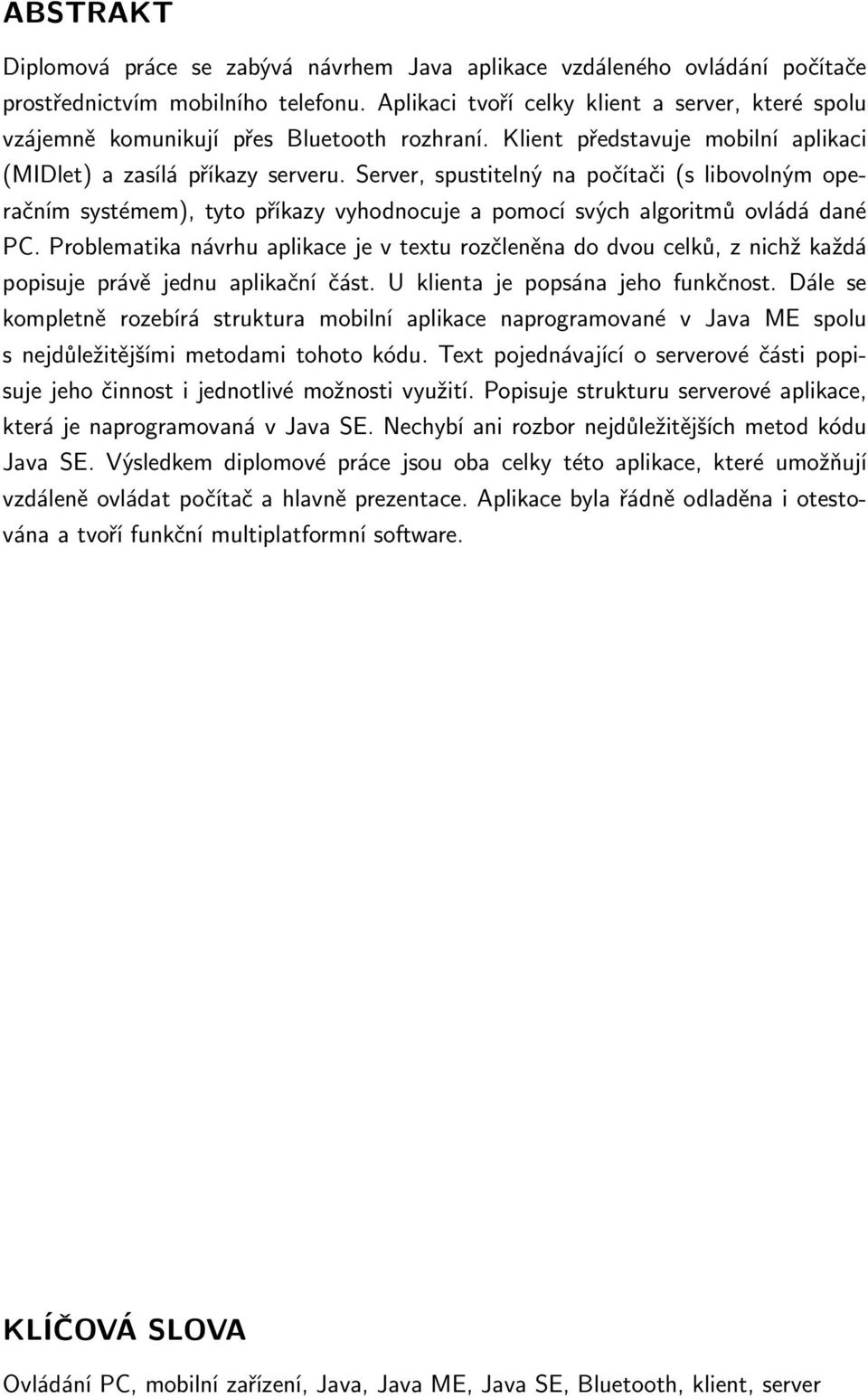 ABSTRAKT

Diplomová práce se zabývá návrhem Java aplikace vzdáleného ovládání počítače prostřednictvím mobilního telefonu. Aplikaci tvoří celky klient a server, které spolu vzájemně komunikují přes Bluetooth rozhraní. Klient představuje mobilní aplikaci (MIDlet) a zasílá příkazy serveru. Server, spustitelný na počítači (s libovolným operačním systémem), tyto příkazy vyhodnocuje a pomocí svých algoritmů ovládá dané PC. Problematika návrhu aplikace je v textu rozčleněna do dvou celků, z nichž každá popisuje právě jednu aplikační část. U klienta je popsána jeho funkčnost. Dále se kompletně rozebírá struktura mobilní aplikace naprogramované v Java ME spolu s nejdůležitějšími metodami tohoto kódu. Text pojednávající o serverové části popisuje jeho činnost i jednotlivé možnosti využití. Popisuje strukturu serverové aplikace, která je naprogramovaná v Java SE. Nechybí ani rozbor nejdůležitějších metod kódu Java SE. Výsledkem diplomové práce jsou oba celky této aplikace, které umožňují vzdáleně ovládat počítač a hlavně prezentace. Aplikace byla řádně odladěna i otestována a tvoří funkční multiplatformní software.

KLÍČOVÁ SLOVA

Ovládání PC, mobilní zařízení, Java, Java ME, Java SE, Bluetooth, klient, server